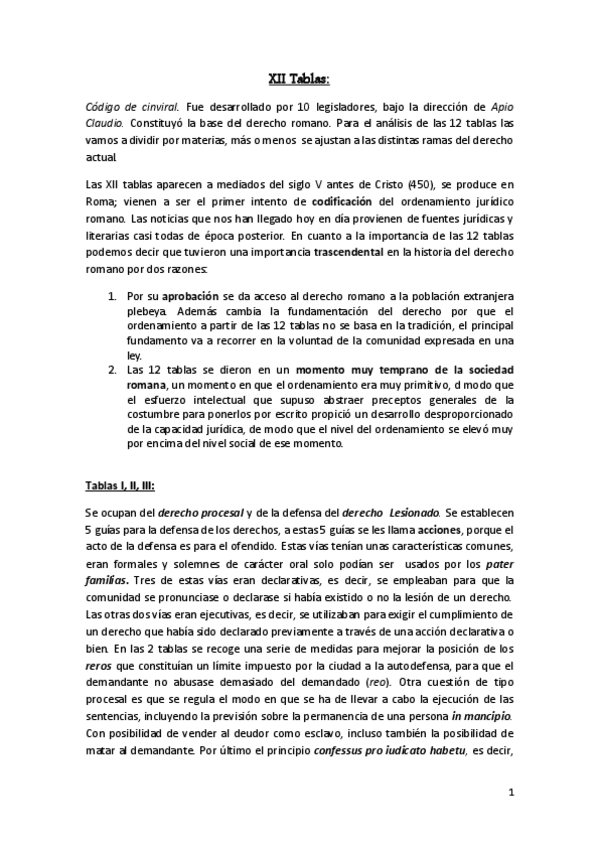 XII Tablas:

Código de cinviral. Fue desarrollado por 10 legisladores, bajo la dirección de Apio Claudio. Constituyó la base del derecho romano. Para el análisis de las 12 tablas las vamos a dividir por materias, más o menos se ajustan a las distintas ramas del derecho actual.

Las XII tablas aparecen a mediados del siglo V antes de Cristo (450), se produce en Roma; vienen a ser el primer intento de codificación del ordenamiento jurídico romano. Las noticias que nos han llegado hoy en día provienen de fuentes jurídicas y literarias casi todas de época posterior. En cuanto a la importancia de las 12 tablas podemos decir que tuvieron una importancia trascendental en la historia del derecho romano por dos razones:

1. Por su aprobación se da acceso al derecho romano a la población extranjera plebeya. Además cambia la fundamentación del derecho por que el ordenamiento a partir de las 12 tablas no se basa en la tradición, el principal fundamento va a recorrer en la voluntad de la comunidad expresada en una ley.
2. Las 12 tablas se dieron en un momento muy temprano de la sociedad romana, un momento en que el ordenamiento era muy primitivo, d modo que el esfuerzo intelectual que supuso abstraer preceptos generales de la costumbre para ponerlos por escrito propició un desarrollo desproporcionado de la capacidad jurídica, de modo que el nivel del ordenamiento se elevó muy por encima del nivel social de ese momento.

Tablas I, II, III:

Se ocupan del derecho procesal y de la defensa del derecho Lesionado. Se establecen 5 guías para la defensa de los derechos, a estas 5 guías se les llama acciones, porque el acto de la defensa es para el ofendido. Estas vías tenían unas características comunes, eran formales y solemnes de carácter oral solo podían ser usados por los pater familias. Tres de estas vías eran declarativas, es decir, se empleaban para que la comunidad se pronunciase o declarase si había existido o no la lesión de un derecho. Las otras dos vías eran ejecutivas, es decir, se utilizaban para exigir el cumplimiento de un derecho que había sido declarado previamente a través de una acción declarativa o bien. En las 2 tablas se recoge una serie de medidas para mejorar la posición de los reros que constituían un límite impuesto por la ciudad a la autodefensa, para que el demandante no abusase demasiado del demandado (reo). Otra cuestión de tipo procesal es que se regula el modo en que se ha de llevar a cabo la ejecución de las sentencias, incluyendo la previsión sobre la permanencia de una persona in mancipio. Con posibilidad de vender al deudor como esclavo, incluso también la posibilidad de matar al demandante. Por último el principio confessus pro iudicato habetu, es decir,

1